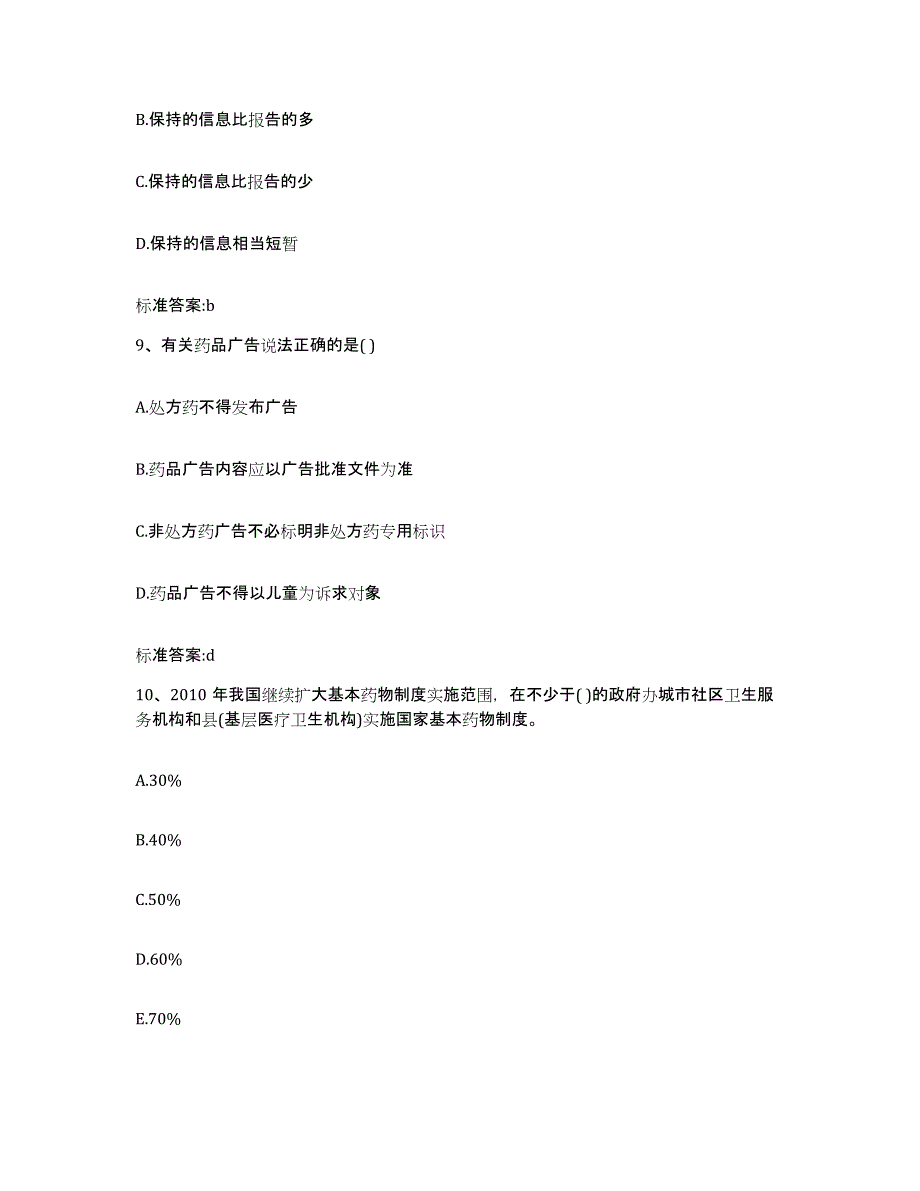 B.保持的信息比报告的多

C.保持的信息比报告的少

D.保持的信息相当短暂

标准答案:b

9、有关药品广告说法正确的是( )

A.处方药不得发布广告

B.药品广告内容应以广告批准文件为准

C.非处方药广告不必标明非处方药专用标识

D.药品广告不得以儿童为诉求对象

标准答案:d

10、2010 年我国继续扩大基本药物制度实施范围，在不少于( )的政府办城市社区卫生服务机构和县(基层医疗卫生机构)实施国家基本药物制度。

A.30%

B.40%

C.50%

D.60%

E.70%